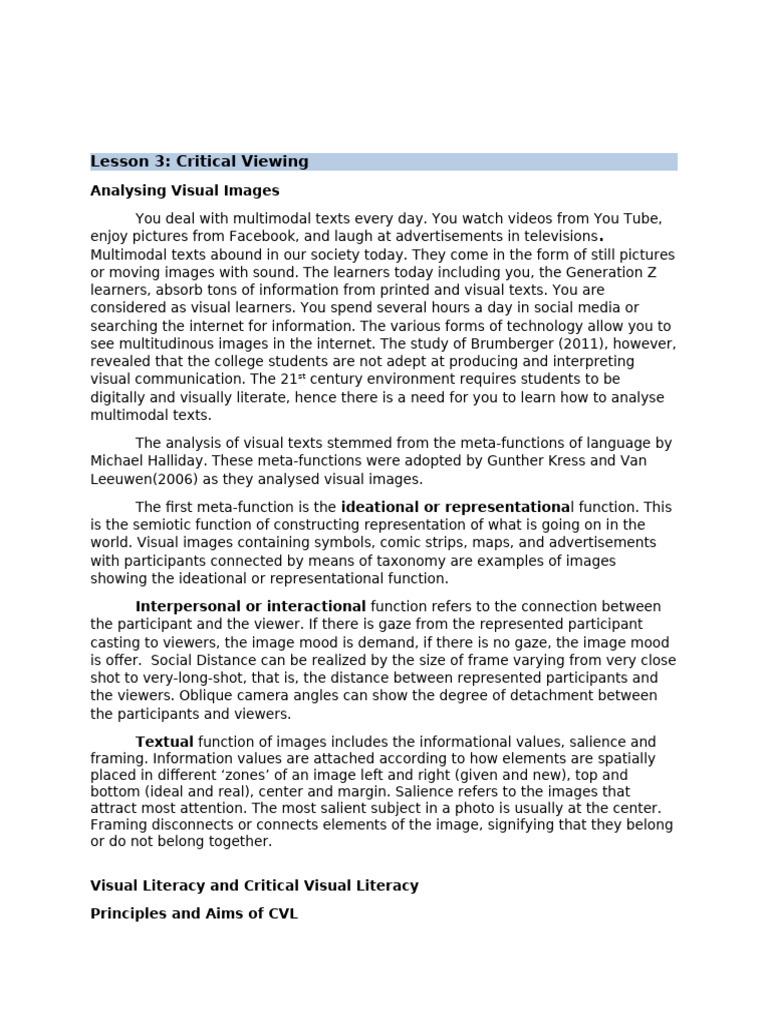 Lesson 3: Critical Viewing

Analysing Visual Images

You deal with multimodal texts every day. You watch videos from You Tube, enjoy pictures from Facebook, and laugh at advertisements in televisions. Multimodal texts abound in our society today. They come in the form of still pictures or moving images with sound. The learners today including you, the Generation Z learners, absorb tons of information from printed and visual texts. You are considered as visual learners. You spend several hours a day in social media or searching the internet for information. The various forms of technology allow you to see multitudinous images in the internet. The study of Brumberger (2011), however, revealed that the college students are not adept at producing and interpreting visual communication. The 21$^{st}$ century environment requires students to be digitally and visually literate, hence there is a need for you to learn how to analyse multimodal texts.

The analysis of visual texts stemmed from the meta-functions of language by Michael Halliday. These meta-functions were adopted by Gunther Kress and Van Leeuwen(2006) as they analysed visual images.

The first meta-function is the ideational or representational function. This is the semiotic function of constructing representation of what is going on in the world. Visual images containing symbols, comic strips, maps, and advertisements with participants connected by means of taxonomy are examples of images showing the ideational or representational function.

Interpersonal or interactional function refers to the connection between the participant and the viewer. If there is gaze from the represented participant casting to viewers, the image mood is demand, if there is no gaze, the image mood is offer. Social Distance can be realized by the size of frame varying from very close shot to very-long-shot, that is, the distance between represented participants and the viewers. Oblique camera angles can show the degree of detachment between the participants and viewers.

Textual function of images includes the informational values, salience and framing. Information values are attached according to how elements are spatially placed in different 'zones' of an image left and right (given and new), top and bottom (ideal and real), center and margin. Salience refers to the images that attract most attention. The most salient subject in a photo is usually at the center. Framing disconnects or connects elements of the image, signifying that they belong or do not belong together.

Visual Literacy and Critical Visual Literacy

Principles and Aims of CVL